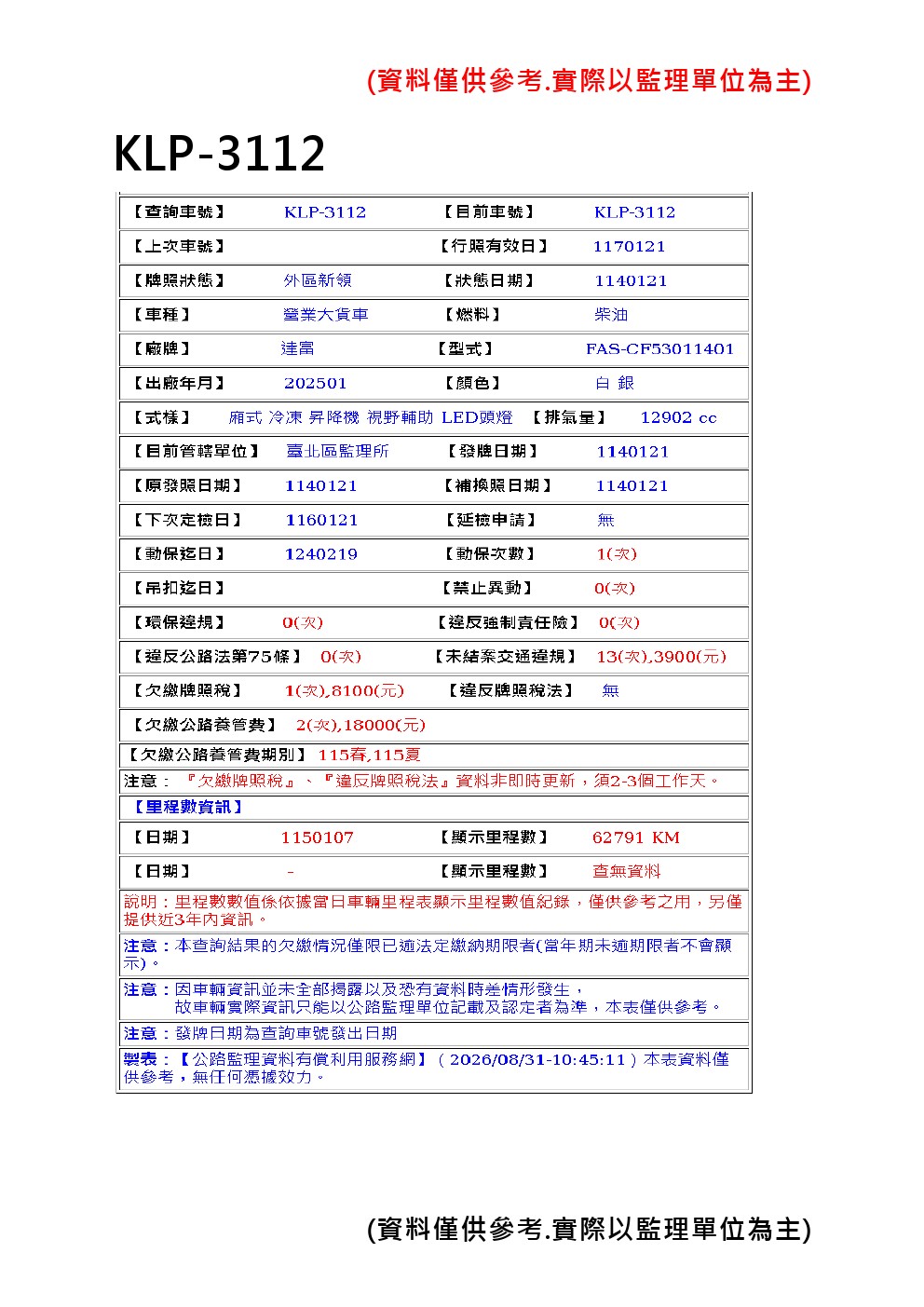 (資料僅供參考.實際以監理單位為主)

KLP-3112

【查詢車號】 KLP-3112 【目前車號】 KLP-3112

【上次車號】 【行照有效日】 1170121

【牌照狀態】 外區新領 【狀態日期】 1140121

【車種】 營業大貨車 【燃料】 柴油

【廠牌】 達富 【型式】 FAS-CF53011401

【出廠年月】 202501 【顏色】 白 銀

【式樣】 廂式 冷凍 昇降機 視野輔助 LED頭燈 【排氣量】 12902 cc

【目前管轄單位】 臺北區監理所 【發牌日期】 1140121

【原發照日期】 1140121 【補換照日期】 1140121

【下次定檢日】 1160121 【延檢申請】 無

【動保迄日】 1240219 【動保次數】 1(次)

【吊扣迄日】 【禁止異動】 0(次)

【環保違規】 0(次) 【違反強制責任險】 0(次)

【違反公路法第75條】 0(次) 【未結案交通違規】 13(次),3900(元)

【欠繳牌照稅】 1(次),8100(元) 【違反牌照稅法】 無

【欠繳公路養管費】 2(次),18000(元)

【欠繳公路養管費期別】 115春,115夏

注意：『欠繳牌照稅』、『違反牌照稅法』資料非即時更新，須2-3個工作天。

【里程數資訊】

【日期】 1150107 【顯示里程數】 62791 KM

【日期】 - 【顯示里程數】 查無資料

說明：里程數數值係依據當日車輛里程表顯示里程數值紀錄，僅供參考之用，另僅提供近3年內資訊。

注意：本查詢結果的欠繳情況僅限已逾法定繳納期限者(當年期未逾期限者不會顯示)。

注意：因車輛資訊並未全部揭露以及恐有資料時差情形發生，
故車輛實際資訊只能以公路監理單位記載及認定者為準，本表僅供參考。

注意：發牌日期為查詢車號發出日期

製表：【公路監理資料有償利用服務網】（2026/08/31-10:45:11）本表資料僅供參考，無任何憑據效力。

(資料僅供參考.實際以監理單位為主)